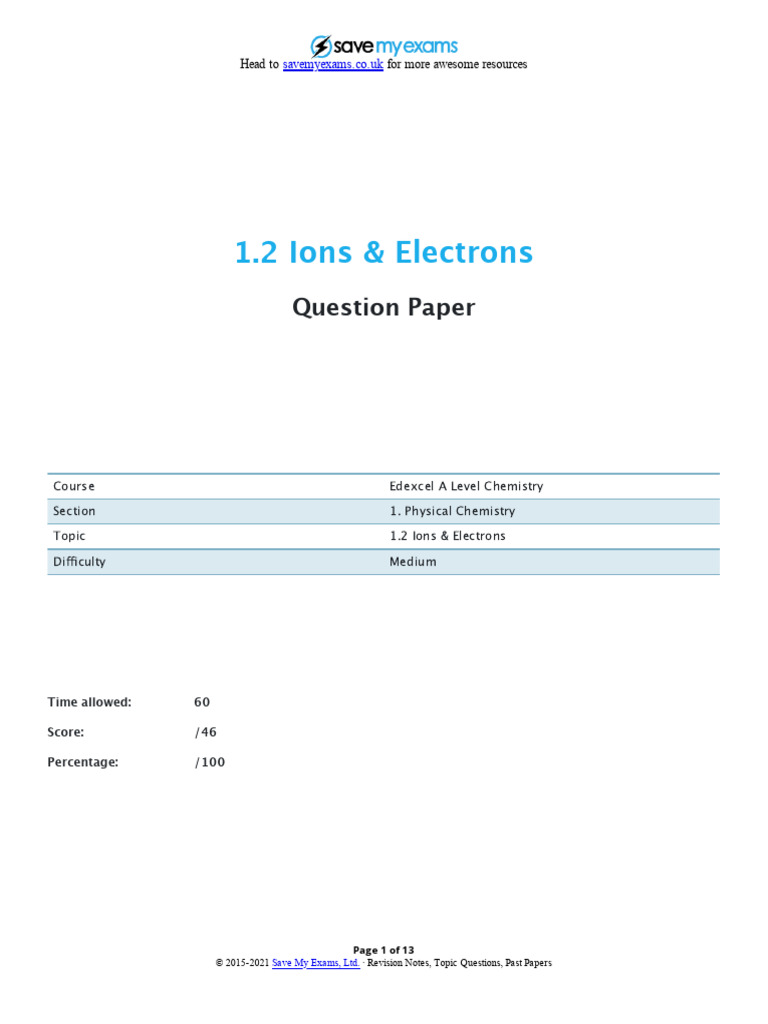 save my exams
Head to savemyexams.co.uk for more awesome resources

1.2 Ions & Electrons

Question Paper

| Course | Edexcel A Level Chemistry |
|---|---|
| Section | 1. Physical Chemistry |
| Topic | 1.2 Ions & Electrons |
| Difficulty | Medium |

Time allowed: 60

Score: /46

Percentage: /100

Page 1 of 13
© 2015-2021 Save My Exams, Ltd. · Revision Notes, Topic Questions, Past Papers